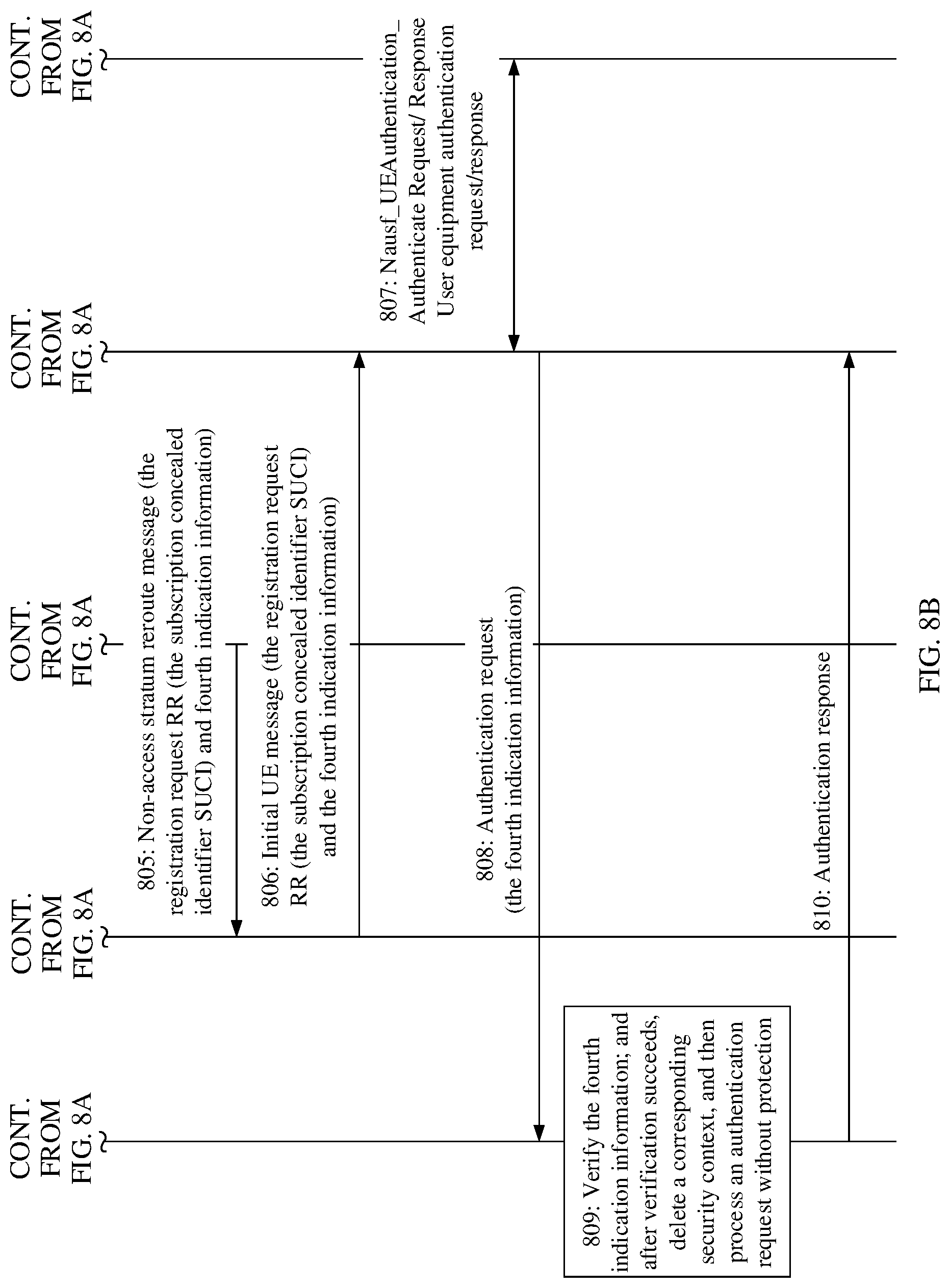 CONT. FROM FIG. 8A

CONT. FROM FIG. 8A

CONT. FROM FIG. 8A

CONT. FROM FIG. 8A

CONT. FROM FIG. 8A

805: Non-access stratum reroute message (the registration request RR (the subscription concealed identifier SUCI) and fourth indication information)

806: Initial UE message (the registration request RR (the subscription concealed identifier SUCI) and the fourth indication information)

807: Nausf_UEAuthentication_ Authenticate Request/ Response User equipment authentication request/response

808: Authentication request (the fourth indication information)

809: Verify the fourth indication information; and after verification succeeds, delete a corresponding security context, and then process an authentication request without protection

810: Authentication response

FIG. 8B